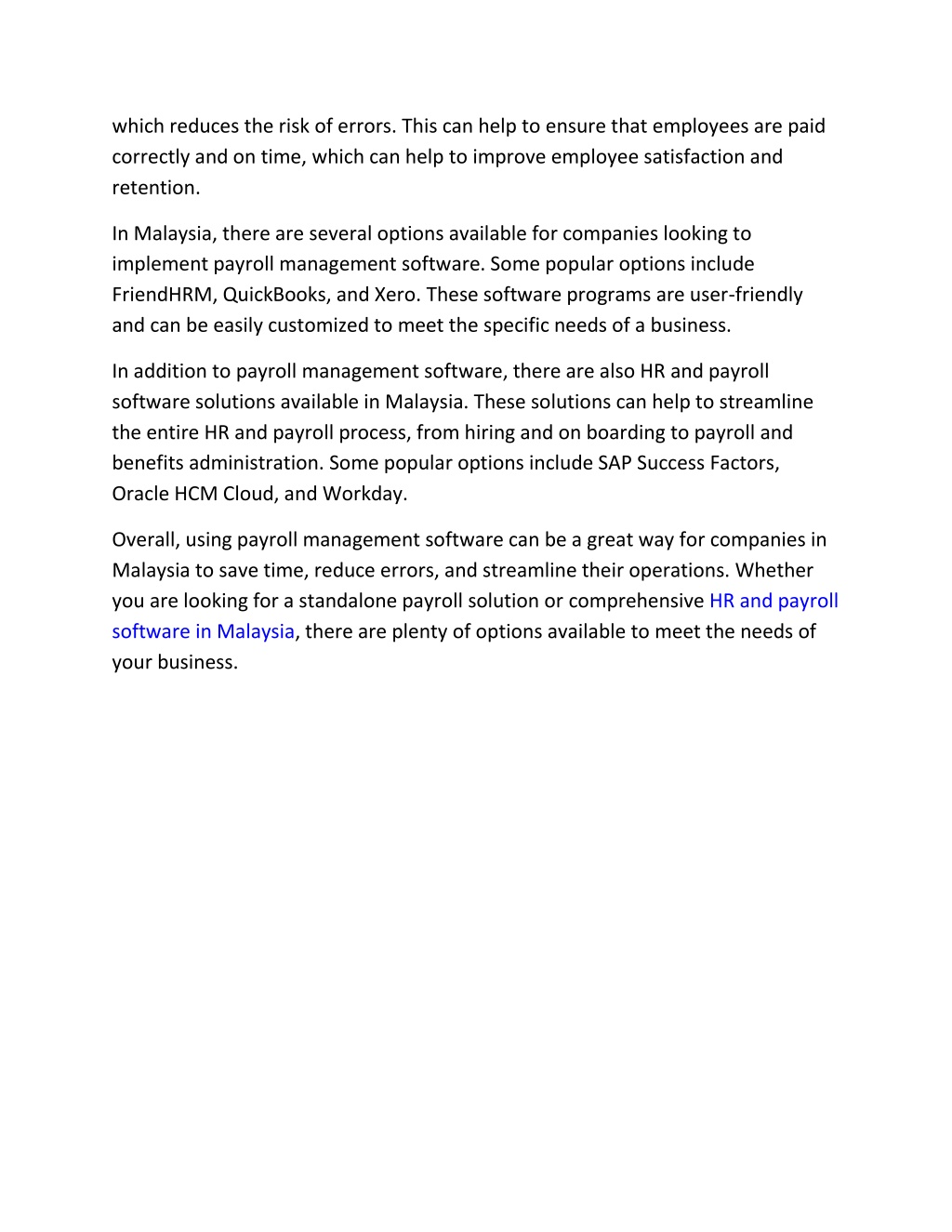 which reduces the risk of errors. This can help to ensure that employees are paid correctly and on time, which can help to improve employee satisfaction and retention.

In Malaysia, there are several options available for companies looking to implement payroll management software. Some popular options include FriendHRM, QuickBooks, and Xero. These software programs are user-friendly and can be easily customized to meet the specific needs of a business.

In addition to payroll management software, there are also HR and payroll software solutions available in Malaysia. These solutions can help to streamline the entire HR and payroll process, from hiring and on boarding to payroll and benefits administration. Some popular options include SAP Success Factors, Oracle HCM Cloud, and Workday.

Overall, using payroll management software can be a great way for companies in Malaysia to save time, reduce errors, and streamline their operations. Whether you are looking for a standalone payroll solution or comprehensive HR and payroll software in Malaysia, there are plenty of options available to meet the needs of your business.